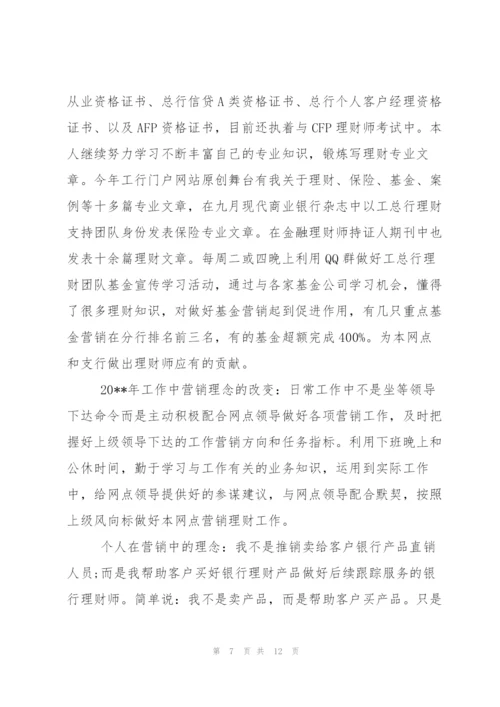 从业资格证书、总行信贷A类资格证书、总行个人客户经理资格证书、以及AFP资格证书，目前还执着与CFP理财师考试中。本人继续努力学习不断丰富自己的专业知识，锻炼写理财专业文章。今年工行门户网站原创舞台有我关于理财、保险、基金、案例等十多篇专业文章，在九月现代商业银行杂志中以工总行理财支持团队身份发表保险专业文章。在金融理财师持证人期刊中也发表十余篇理财文章。每周二或四晚上利用QQ群做好工总行理财团队基金宣传学习活动，通过与各家基金公司学习机会，懂得了很多理财知识，对做好基金营销起到促进作用，有几只重点基金营销在分行排名前三名，有的基金超额完成400%。为本网点和支行做出理财师应有的贡献。

20**年工作中营销理念的改变：日常工作中不是坐等领导下达命令而是主动积极配合网点领导做好各项营销工作，及时把握好上级领导下达的工作营销方向和任务指标。利用下班晚上和公休时间，勤于学习与工作有关的业务知识，运用到实际工作中，给网点领导提供好的参谋建议，与网点领导配合默契，按照上级风向标做好本网点营销理财工作。

个人在营销中的理念：我不是推销卖给客户银行产品直销人员；而是我帮助客户买好银行理财产品做好后续跟踪服务的银行理财师。简单说：我不是卖产品，而是帮助客户买产品。只是

第 7 页 共 12 页